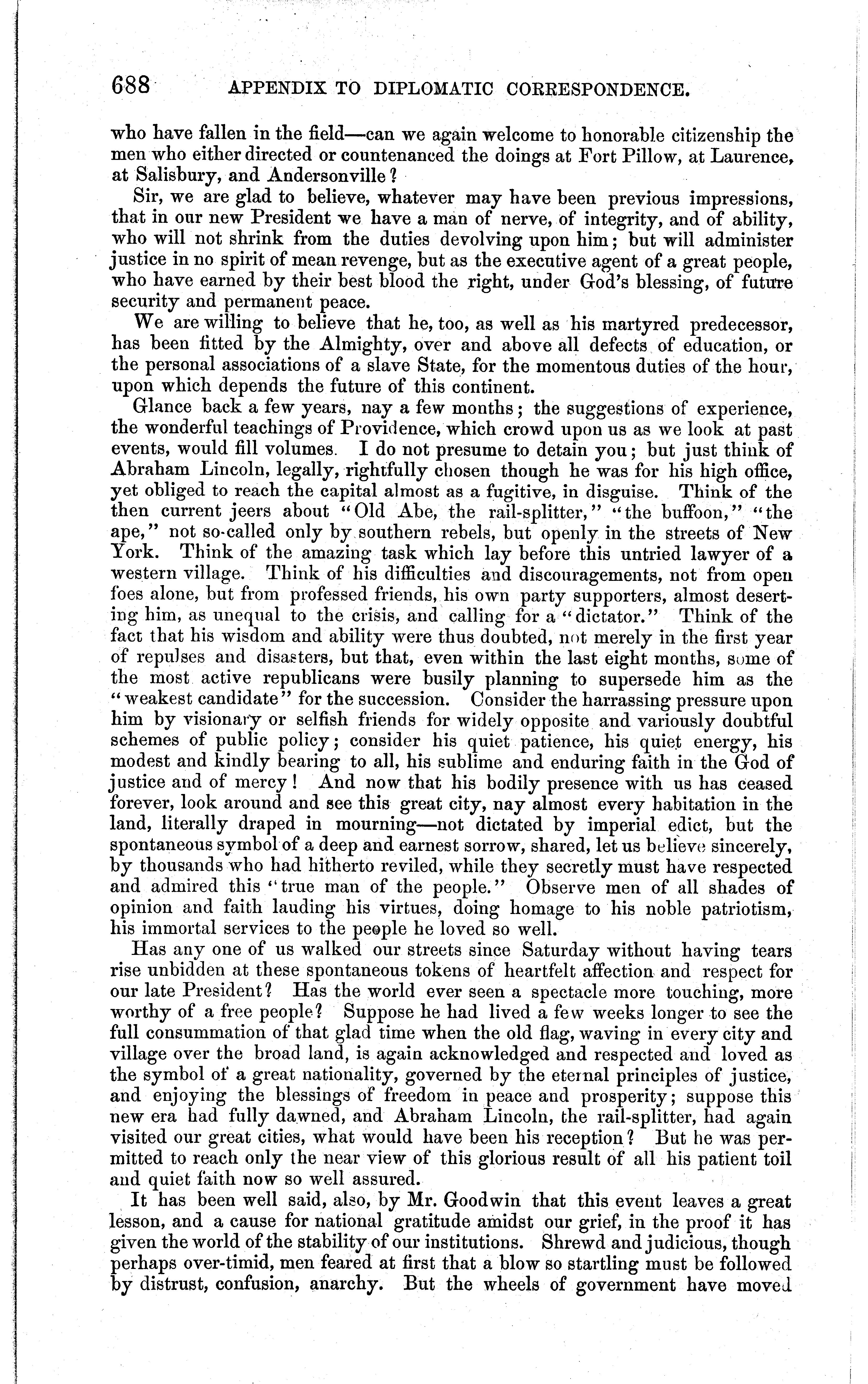 688 APPENDIX TO DIPLOMATIC CORRESPONDENCE.

who have fallen in the field—can we again welcome to honorable citizenship the men who either directed or countenanced the doings at Fort Pillow, at Laurence, at Salisbury, and Andersonville?

Sir, we are glad to believe, whatever may have been previous impressions, that in our new President we have a man of nerve, of integrity, and of ability, who will not shrink from the duties devolving upon him; but will administer justice in no spirit of mean revenge, but as the executive agent of a great people, who have earned by their best blood the right, under God's blessing, of future security and permanent peace.

We are willing to believe that he, too, as well as his martyred predecessor, has been fitted by the Almighty, over and above all defects of education, or the personal associations of a slave State, for the momentous duties of the hour, upon which depends the future of this continent.

Glance back a few years, nay a few months; the suggestions of experience, the wonderful teachings of Providence, which crowd upon us as we look at past events, would fill volumes. I do not presume to detain you; but just think of Abraham Lincoln, legally, rightfully chosen though he was for his high office, yet obliged to reach the capital almost as a fugitive, in disguise. Think of the then current jeers about "Old Abe, the rail-splitter," "the buffoon," "the ape," not so-called only by southern rebels, but openly in the streets of New York. Think of the amazing task which lay before this untried lawyer of a western village. Think of his difficulties and discouragements, not from open foes alone, but from professed friends, his own party supporters, almost deserting him, as unequal to the crisis, and calling for a "dictator." Think of the fact that his wisdom and ability were thus doubted, not merely in the first year of repulses and disasters, but that, even within the last eight months, some of the most active republicans were busily planning to supersede him as the "weakest candidate" for the succession. Consider the harrassing pressure upon him by visionary or selfish friends for widely opposite and variously doubtful schemes of public policy; consider his quiet patience, his quiet energy, his modest and kindly bearing to all, his sublime and enduring faith in the God of justice and of mercy! And now that his bodily presence with us has ceased forever, look around and see this great city, nay almost every habitation in the land, literally draped in mourning—not dictated by imperial edict, but the spontaneous symbol of a deep and earnest sorrow, shared, let us believe sincerely, by thousands who had hitherto reviled, while they secretly must have respected and admired this "true man of the people." Observe men of all shades of opinion and faith lauding his virtues, doing homage to his noble patriotism, his immortal services to the people he loved so well.

Has any one of us walked our streets since Saturday without having tears rise unbidden at these spontaneous tokens of heartfelt affection and respect for our late President? Has the world ever seen a spectacle more touching, more worthy of a free people? Suppose he had lived a few weeks longer to see the full consummation of that glad time when the old flag, waving in every city and village over the broad land, is again acknowledged and respected and loved as the symbol of a great nationality, governed by the eternal principles of justice, and enjoying the blessings of freedom in peace and prosperity; suppose this new era had fully dawned, and Abraham Lincoln, the rail-splitter, had again visited our great cities, what would have been his reception? But he was permitted to reach only the near view of this glorious result of all his patient toil and quiet faith now so well assured.

It has been well said, also, by Mr. Goodwin that this event leaves a great lesson, and a cause for national gratitude amidst our grief, in the proof it has given the world of the stability of our institutions. Shrewd and judicious, though perhaps over-timid, men feared at first that a blow so startling must be followed by distrust, confusion, anarchy. But the wheels of government have moved